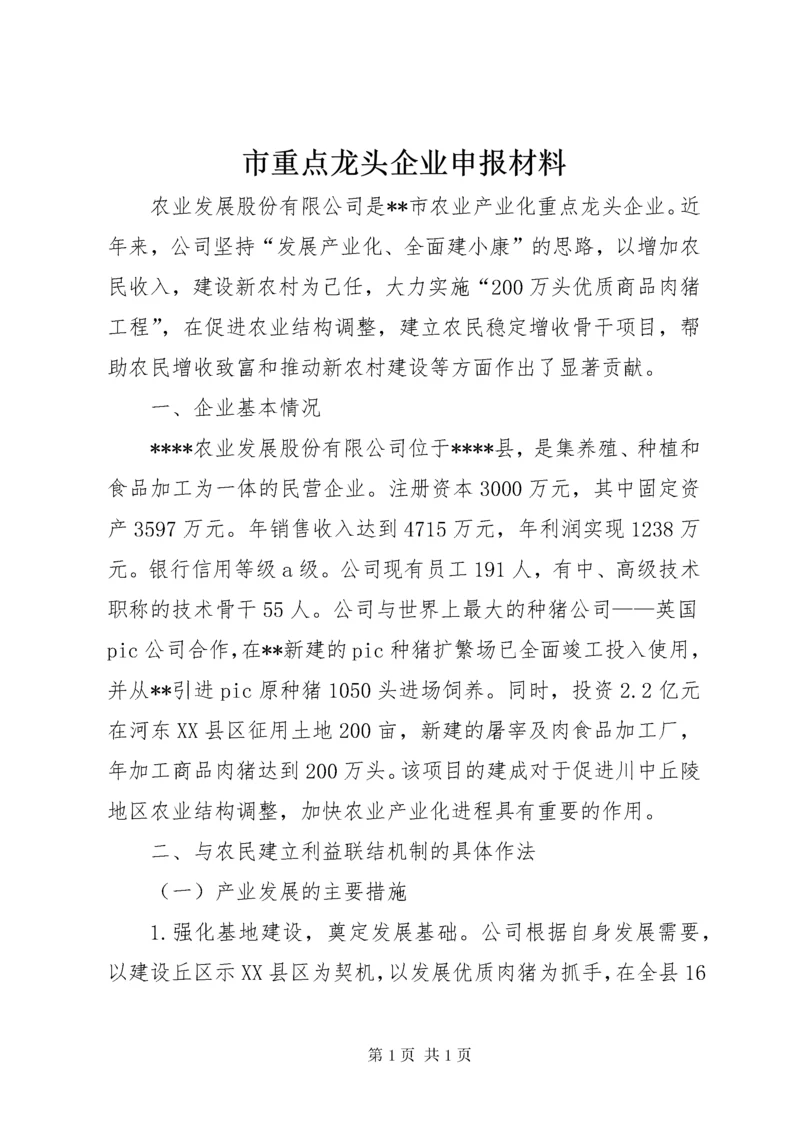 市重点龙头企业申报材料

农业发展股份有限公司是**市农业产业化重点龙头企业。近年来，公司坚持“发展产业化、全面建小康”的思路，以增加农民收入，建设新农村为己任，大力实施“200万头优质商品肉猪工程”，在促进农业结构调整，建立农民稳定增收骨干项目，帮助农民增收致富和推动新农村建设等方面作出了显著贡献。

一、企业基本情况

****农业发展股份有限公司位于****县，是集养殖、种植和食品加工为一体的民营企业。注册资本3000万元，其中固定资产3597万元。年销售收入达到4715万元，年利润实现1238万元。银行信用等级a级。公司现有员工191人，有中、高级技术职称的技术骨干55人。公司与世界上最大的种猪公司——英国pic公司合作，在**新建的pic种猪扩繁场已全面竣工投入使用，并从**引进pic原种猪1050头进场饲养。同时，投资2.2亿元在河东XX县区征用土地200亩，新建的屠宰及肉食品加工厂，年加工商品肉猪达到200万头。该项目的建成对于促进川中丘陵地区农业结构调整，加快农业产业化进程具有重要的作用。

二、与农民建立利益联结机制的具体作法

（一）产业发展的主要措施

1.强化基地建设，奠定发展基础。公司根据自身发展需要，以建设丘区示XX县区为契机，以发展优质肉猪为抓手，在全县16

第1页 共1页